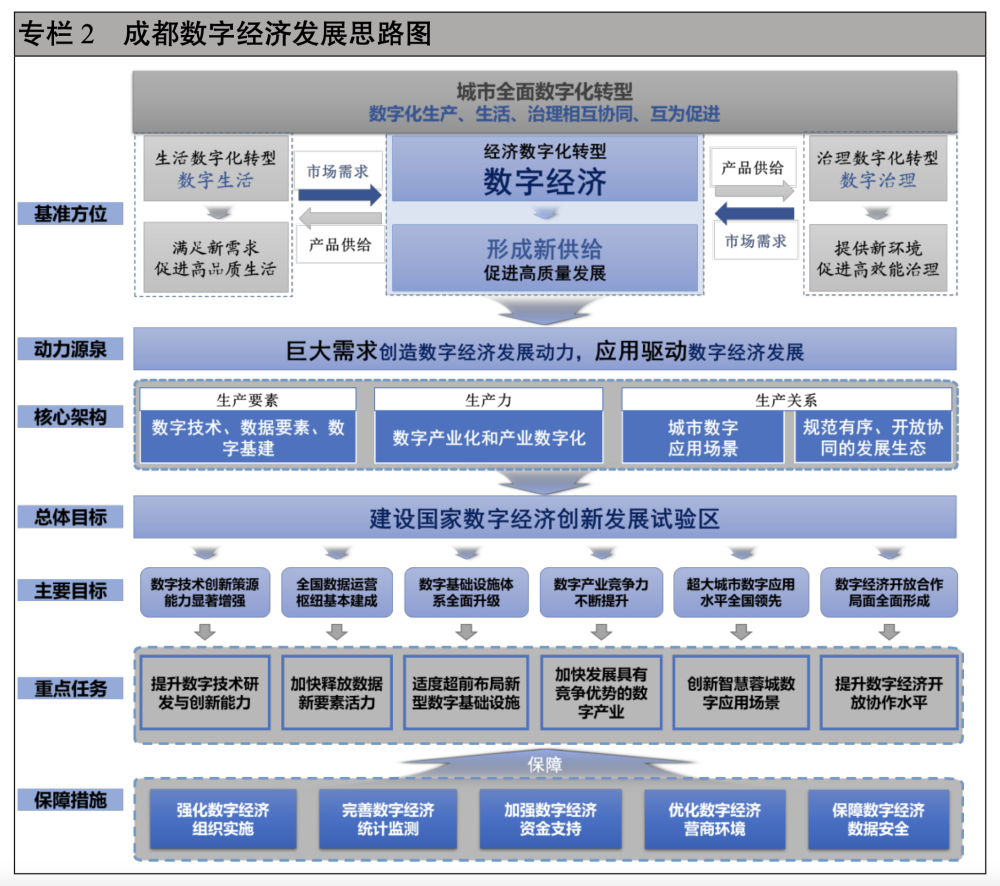 专栏 2　成都数字经济发展思路图

城市全面数字化转型
数字化生产、生活、治理相互协同、互为促进

基准方位

生活数字化转型
数字生活

满足新需求
促进高品质生活

市场需求

产品供给

经济数字化转型
数字经济

形成新供给
促进高质量发展

产品供给

市场需求

治理数字化转型
数字治理

提供新环境
促进高效能治理

动力源泉

巨大需求创造数字经济发展动力，应用驱动数字经济发展

核心架构

生产要素
数字技术、数据要素、数字基建

生产力
数字产业化和产业数字化

生产关系
城市数字应用场景
规范有序、开放协同的发展生态

总体目标

建设国家数字经济创新发展试验区

主要目标

数字技术创新策源能力显著增强

全国数据运营枢纽基本建成

数字基础设施体系全面升级

数字产业竞争力不断提升

超大城市数字应用水平全国领先

数字经济开放合作局面全面形成

重点任务

提升数字技术研发与创新能力

加快释放数据新要素活力

适度超前布局新型数字基础设施

加快发展具有竞争优势的数字产业

创新智慧蓉城数字应用场景

提升数字经济开放协作水平

保障

保障措施

强化数字经济组织实施

完善数字经济统计监测

加强数字经济资金支持

优化数字经济营商环境

保障数字经济数据安全